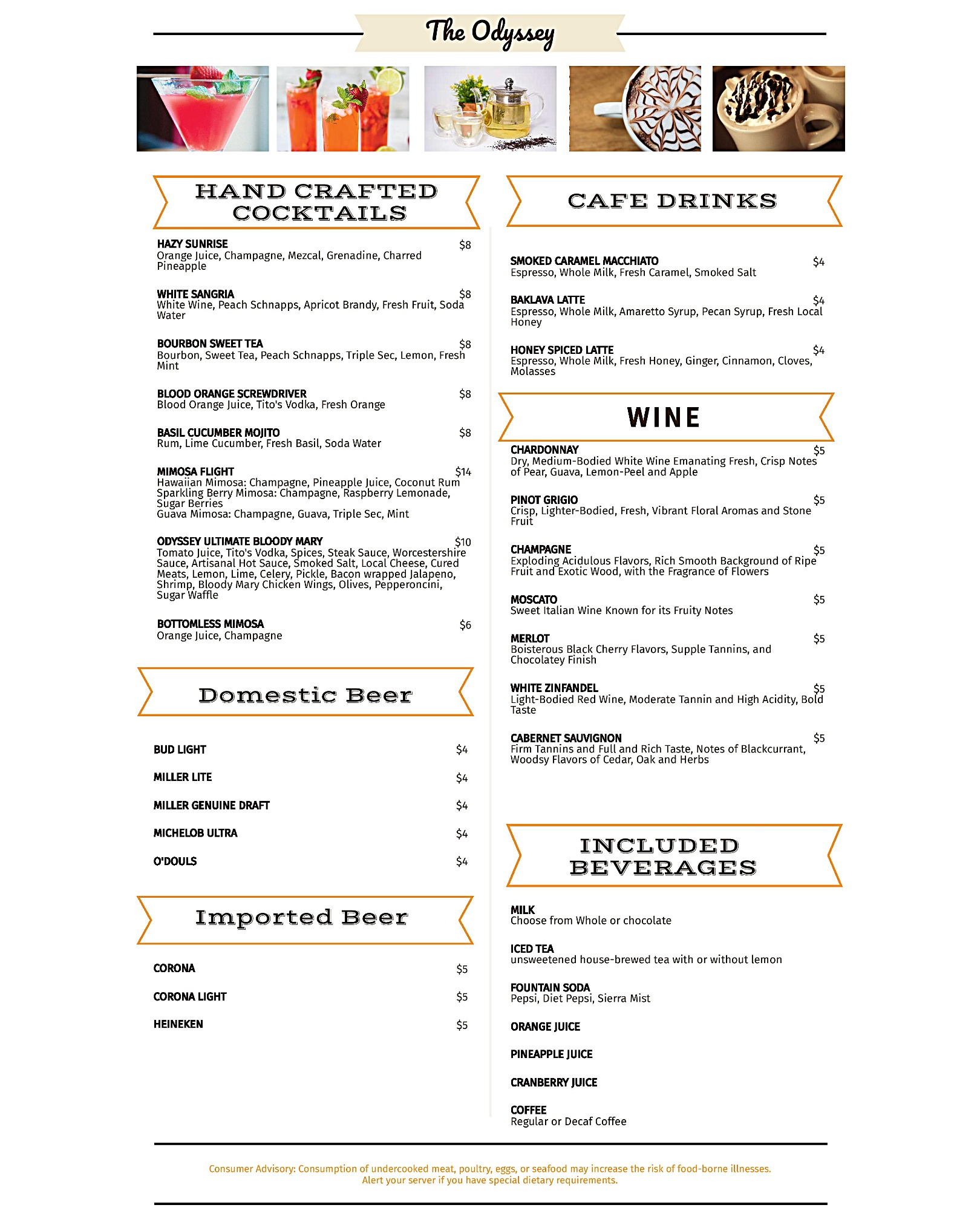 The Odyssey

HAND CRAFTED COCKTAILS

HAZY SUNRISE $8
Orange Juice, Champagne, Mezcal, Grenadine, Charred Pineapple

WHITE SANGRIA $8
White Wine, Peach Schnapps, Apricot Brandy, Fresh Fruit, Soda Water

BOURBON SWEET TEA $8
Bourbon, Sweet Tea, Peach Schnapps, Triple Sec, Lemon, Fresh Mint

BLOOD ORANGE SCREWDRIVER $8
Blood Orange Juice, Tito's Vodka, Fresh Orange

BASIL CUCUMBER MOJITO $8
Rum, Lime Cucumber, Fresh Basil, Soda Water

MIMOSA FLIGHT $14
Hawaiian Mimosa: Champagne, Pineapple Juice, Coconut Rum
Sparkling Berry Mimosa: Champagne, Raspberry Lemonade, Sugar Berries
Guava Mimosa: Champagne, Guava, Triple Sec, Mint

ODYSSEY ULTIMATE BLOODY MARY $10
Tomato Juice, Tito's Vodka, Spices, Steak Sauce, Worcestershire Sauce, Artisanal Hot Sauce, Smoked Salt, Local Cheese, Cured Meats, Lemon, Lime, Celery, Pickle, Bacon wrapped Jalapeno, Shrimp, Bloody Mary Chicken Wings, Olives, Pepperoncini, Sugar Waffle

BOTTOMLESS MIMOSA $6
Orange Juice, Champagne

Domestic Beer

BUD LIGHT $4
MILLER LITE $4
MILLER GENUINE DRAFT $4
MICHELOB ULTRA $4
O'DOULS $4

Imported Beer

CORONA $5
CORONA LIGHT $5
HEINEKEN $5

CAFE DRINKS

SMOKED CARAMEL MACCHIATO $4
Espresso, Whole Milk, Fresh Caramel, Smoked Salt

BAKLAVA LATTE $4
Espresso, Whole Milk, Amaretto Syrup, Pecan Syrup, Fresh Local Honey

HONEY SPICED LATTE $4
Espresso, Whole Milk, Fresh Honey, Ginger, Cinnamon, Cloves, Molasses

WINE

CHARDONNAY $5
Dry, Medium-Bodied White Wine Emanating Fresh, Crisp Notes of Pear, Guava, Lemon-Peel and Apple

PINOT GRIGIO $5
Crisp, Lighter-Bodied, Fresh, Vibrant Floral Aromas and Stone Fruit

CHAMPAGNE $5
Exploding Acidulous Flavors, Rich Smooth Background of Ripe Fruit and Exotic Wood, with the Fragrance of Flowers

MOSCATO $5
Sweet Italian Wine Known for its Fruity Notes

MERLOT $5
Boisterous Black Cherry Flavors, Supple Tannins, and Chocolatey Finish

WHITE ZINFANDEL $5
Light-Bodied Red Wine, Moderate Tannin and High Acidity, Bold Taste

CABERNET SAUVIGNON $5
Firm Tannins and Full and Rich Taste, Notes of Blackcurrant, Woodsy Flavors of Cedar, Oak and Herbs

INCLUDED BEVERAGES

MILK
Choose from Whole or chocolate

ICED TEA
unsweetened house-brewed tea with or without lemon

FOUNTAIN SODA
Pepsi, Diet Pepsi, Sierra Mist

ORANGE JUICE

PINEAPPLE JUICE

CRANBERRY JUICE

COFFEE
Regular or Decaf Coffee

Consumer Advisory: Consumption of undercooked meat, poultry, eggs, or seafood may increase the risk of food-borne illnesses.
Alert your server if you have special dietary requirements.